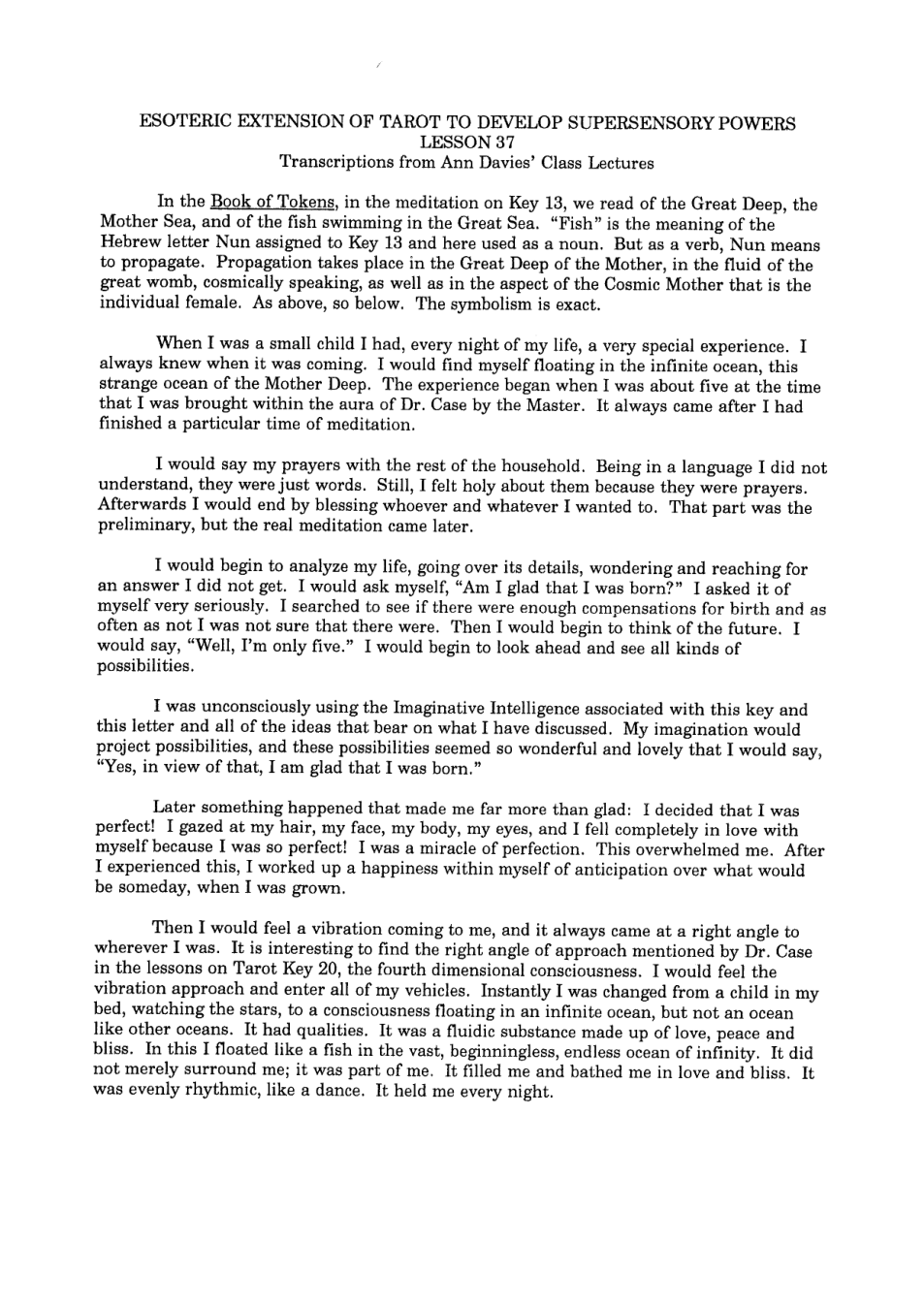 ESOTERIC EXTENSION OF TAROT TO DEVELOP SUPERSENSORY POWERS
LESSON 37
Transcriptions from Ann Davies' Class Lectures

In the Book of Tokens, in the meditation on Key 13, we read of the Great Deep, the Mother Sea, and of the fish swimming in the Great Sea. "Fish" is the meaning of the Hebrew letter Nun assigned to Key 13 and here used as a noun. But as a verb, Nun means to propagate. Propagation takes place in the Great Deep of the Mother, in the fluid of the great womb, cosmically speaking, as well as in the aspect of the Cosmic Mother that is the individual female. As above, so below. The symbolism is exact.

When I was a small child I had, every night of my life, a very special experience. I always knew when it was coming. I would find myself floating in the infinite ocean, this strange ocean of the Mother Deep. The experience began when I was about five at the time that I was brought within the aura of Dr. Case by the Master. It always came after I had finished a particular time of meditation.

I would say my prayers with the rest of the household. Being in a language I did not understand, they were just words. Still, I felt holy about them because they were prayers. Afterwards I would end by blessing whoever and whatever I wanted to. That part was the preliminary, but the real meditation came later.

I would begin to analyze my life, going over its details, wondering and reaching for an answer I did not get. I would ask myself, "Am I glad that I was born?" I asked it of myself very seriously. I searched to see if there were enough compensations for birth and as often as not I was not sure that there were. Then I would begin to think of the future. I would say, "Well, I'm only five." I would begin to look ahead and see all kinds of possibilities.

I was unconsciously using the Imaginative Intelligence associated with this key and this letter and all of the ideas that bear on what I have discussed. My imagination would project possibilities, and these possibilities seemed so wonderful and lovely that I would say, "Yes, in view of that, I am glad that I was born."

Later something happened that made me far more than glad: I decided that I was perfect! I gazed at my hair, my face, my body, my eyes, and I fell completely in love with myself because I was so perfect! I was a miracle of perfection. This overwhelmed me. After I experienced this, I worked up a happiness within myself of anticipation over what would be someday, when I was grown.

Then I would feel a vibration coming to me, and it always came at a right angle to wherever I was. It is interesting to find the right angle of approach mentioned by Dr. Case in the lessons on Tarot Key 20, the fourth dimensional consciousness. I would feel the vibration approach and enter all of my vehicles. Instantly I was changed from a child in my bed, watching the stars, to a consciousness floating in an infinite ocean, but not an ocean like other oceans. It had qualities. It was a fluidic substance made up of love, peace and bliss. In this I floated like a fish in the vast, beginningless, endless ocean of infinity. It did not merely surround me; it was part of me. It filled me and bathed me in love and bliss. It was evenly rhythmic, like a dance. It held me every night.